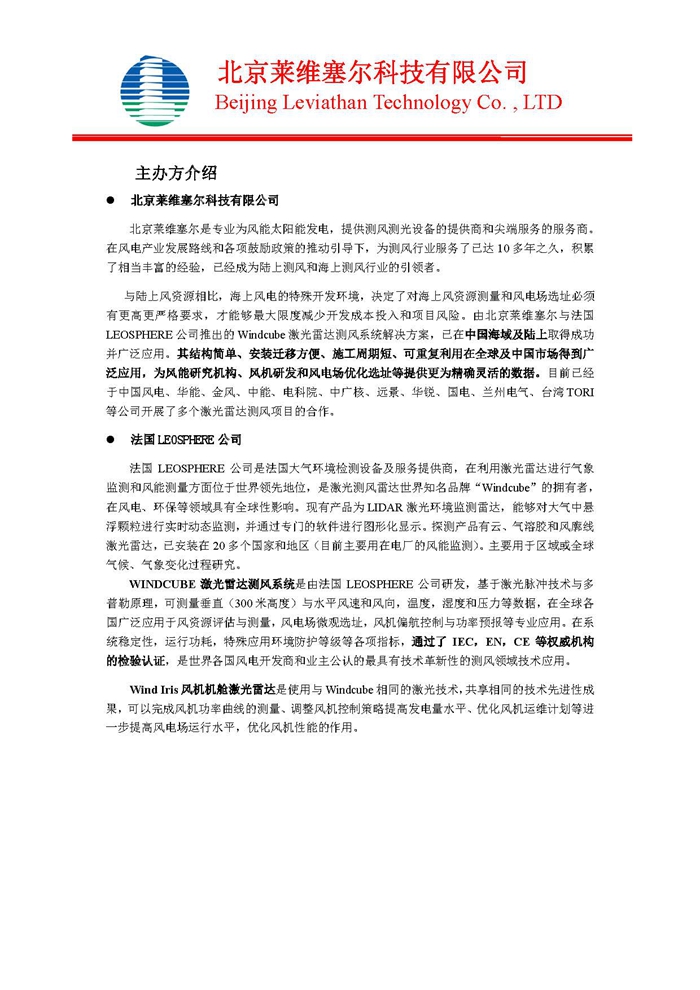 北京莱维塞尔科技有限公司
Beijing Leviathan Technology Co. , LTD

主办方介绍

● 北京莱维塞尔科技有限公司

北京莱维塞尔是专业为风能太阳能发电，提供测风测光设备的提供商和尖端服务的服务商。在风电产业发展路线和各项鼓励政策的推动引导下，为测风行业服务了已达 10 多年之久，积累了相当丰富的经验，已经成为陆上测风和海上测风行业的引领者。

与陆上风资源相比，海上风电的特殊开发环境，决定了对海上风资源测量和风电场选址必须有更高更严格要求，才能够最大限度减少开发成本投入和项目风险。由北京莱维塞尔与法国 LEOSPHERE 公司推出的 Windcube 激光雷达测风系统解决方案，已在中国海域及陆上取得成功并广泛应用。其结构简单、安装迁移方便、施工周期短、可重复利用在全球及中国市场得到广泛应用，为风能研究机构、风机研发和风电场优化选址等提供更为精确灵活的数据。目前已经于中国风电、华能、金风、中能、电科院、中广核、远景、华锐、国电、兰州电气、台湾 TORI 等公司开展了多个激光雷达测风项目的合作。

● 法国 LEOSPHERE 公司

法国 LEOSPHERE 公司是法国大气环境检测设备及服务提供商，在利用激光雷达进行气象监测和风能测量方面位于世界领先地位，是激光测风雷达世界知名品牌“Windcube”的拥有者，在风电、环保等领域具有全球性影响。现有产品为 LIDAR 激光环境监测雷达，能够对大气中悬浮颗粒进行实时动态监测，并通过专门的软件进行图形化显示。探测产品有云、气溶胶和风廓线激光雷达，已安装在 20 多个国家和地区（目前主要用在电厂的风能监测）。主要用于区域或全球气候、气象变化过程研究。

WINDCUBE 激光雷达测风系统是由法国 LEOSPHERE 公司研发，基于激光脉冲技术与多普勒原理，可测量垂直（300 米高度）与水平风速和风向，温度，湿度和压力等数据，在全球各国广泛应用于风资源评估与测量，风电场微观选址，风机偏航控制与功率预报等专业应用。在系统稳定性，运行功耗，特殊应用环境防护等级等各项指标，通过了 IEC，EN，CE 等权威机构的检验认证，是世界各国风电开发商和业主公认的最具有技术革新性的测风领域技术应用。

Wind Iris 风机机舱激光雷达是使用与 Windcube 相同的激光技术，共享相同的技术先进性成果，可以完成风机功率曲线的测量、调整风机控制策略提高发电量水平、优化风机运维计划等进一步提高风电场运行水平，优化风机性能的作用。